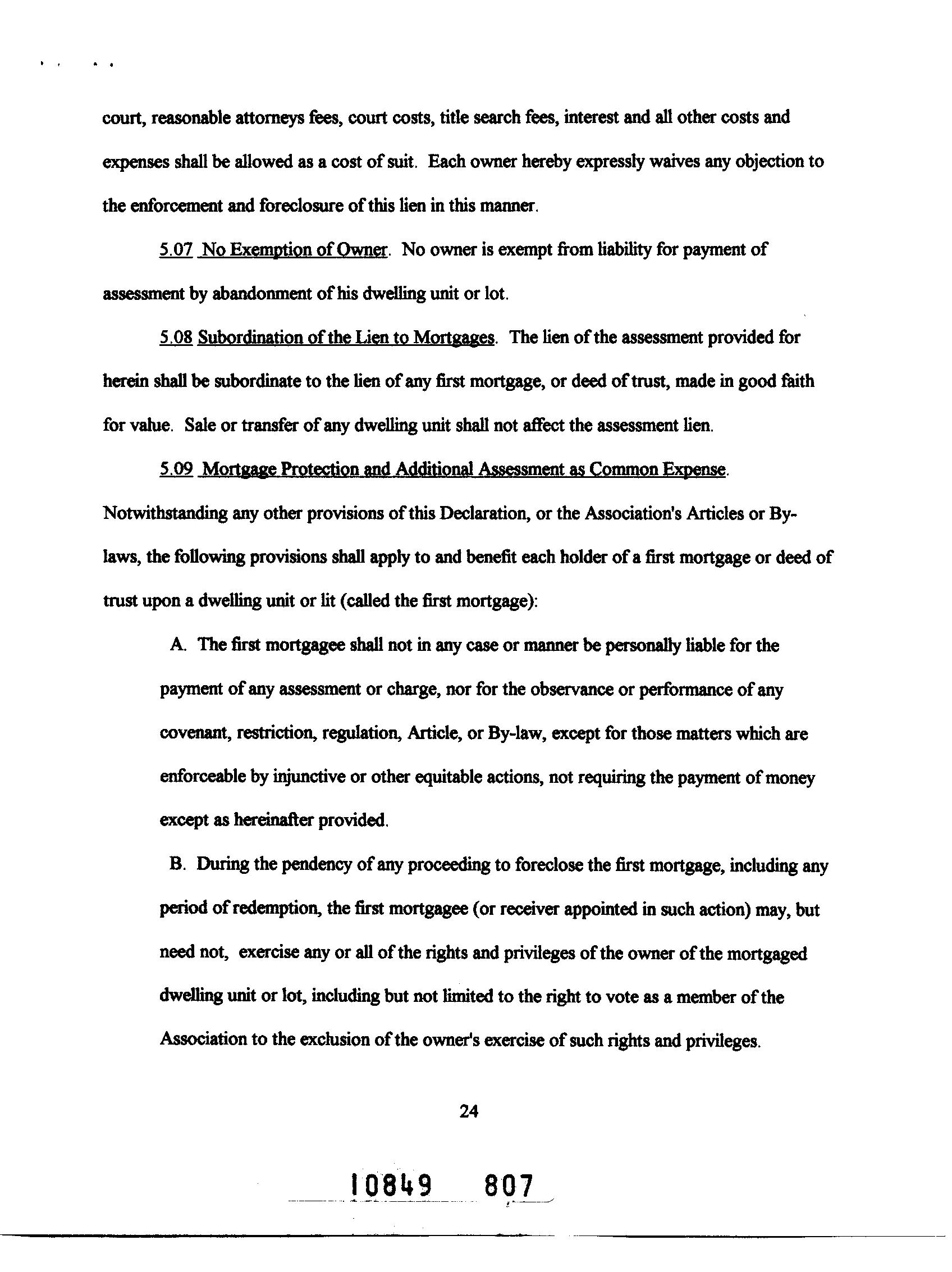 court, reasonable attorneys fees, court costs, title search fees, interest and all other costs and expenses shall be allowed as a cost of suit. Each owner hereby expressly waives any objection to the enforcement and foreclosure of this lien in this manner.

5.07 No Exemption of Owner. No owner is exempt from liability for payment of assessment by abandonment of his dwelling unit or lot.

5.08 Subordination of the Lien to Mortgages. The lien of the assessment provided for herein shall be subordinate to the lien of any first mortgage, or deed of trust, made in good faith for value. Sale or transfer of any dwelling unit shall not affect the assessment lien.

5.09 Mortgage Protection and Additional Assessment as Common Expense. Notwithstanding any other provisions of this Declaration, or the Association's Articles or By-laws, the following provisions shall apply to and benefit each holder of a first mortgage or deed of trust upon a dwelling unit or lit (called the first mortgage):

A. The first mortgagee shall not in any case or manner be personally liable for the payment of any assessment or charge, nor for the observance or performance of any covenant, restriction, regulation, Article, or By-law, except for those matters which are enforceable by injunctive or other equitable actions, not requiring the payment of money except as hereinafter provided.

B. During the pendency of any proceeding to foreclose the first mortgage, including any period of redemption, the first mortgagee (or receiver appointed in such action) may, but need not, exercise any or all of the rights and privileges of the owner of the mortgaged dwelling unit or lot, including but not limited to the right to vote as a member of the Association to the exclusion of the owner's exercise of such rights and privileges.

24

10849 807